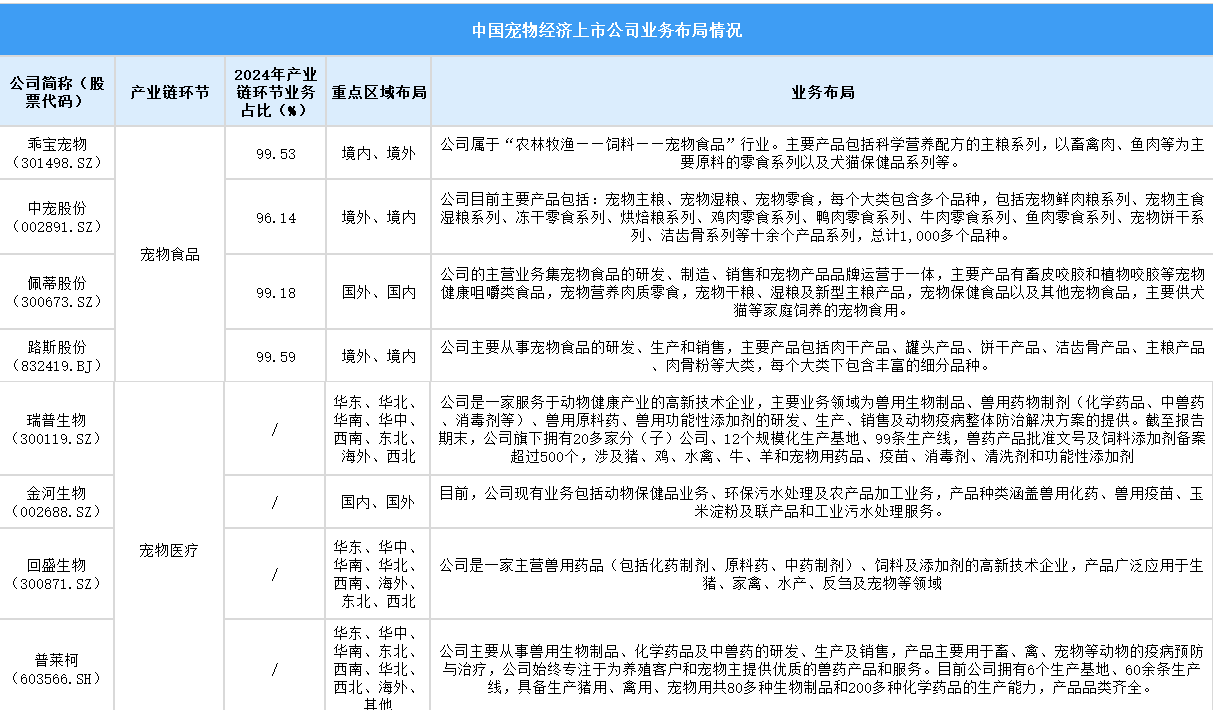 中国宠物经济上市公司业务布局情况

| 公司简称（股票代码） | 产业链环节 | 2024年产业链环节业务占比（%） | 重点区域布局 | 业务布局 |
|---|---|---|---|---|
| 乖宝宠物（301498.SZ） | 宠物食品 | 99.53 | 境内、境外 | 公司属于“农林牧渔——饲料——宠物食品”行业。主要产品包括科学营养配方的主粮系列，以畜禽肉、鱼肉等为主要原料的零食系列以及犬猫保健品系列等。 |
| 中宠股份（002891.SZ） | 宠物食品 | 96.14 | 境外、境内 | 公司目前主要产品包括：宠物主粮、宠物湿粮、宠物零食，每个大类包含多个品种，包括宠物鲜肉粮系列、宠物主食湿粮系列、冻干零食系列、烘焙粮系列、鸡肉零食系列、鸭肉零食系列、牛肉零食系列、鱼肉零食系列、宠物饼干系列、洁齿骨系列等十余个产品系列，总计1,000多个品种。 |
| 佩蒂股份（300673.SZ） | 宠物食品 | 99.18 | 国外、国内 | 公司的主营业务集宠物食品的研发、制造、销售和宠物产品品牌运营于一体，主要产品有畜皮咬胶和植物咬胶等宠物健康咀嚼类食品，宠物营养肉质零食，宠物干粮、湿粮及新型主粮产品，宠物保健食品以及其他宠物食品，主要供犬猫等家庭饲养的宠物食用。 |
| 路斯股份（832419.BJ） | 宠物食品 | 99.59 | 境外、境内 | 公司主要从事宠物食品的研发、生产和销售，主要产品包括肉干产品、罐头产品、饼干产品、洁齿骨产品、主粮产品、肉骨粉等大类，每个大类下包含丰富的细分品种。 |
| 瑞普生物（300119.SZ） | 宠物医疗 | / | 华东、华北、华南、华中、西南、东北、海外、西北 | 公司是一家服务于动物健康产业的高新技术企业，主要业务领域为兽用生物制品、兽用药物制剂（化学药品、中兽药、消毒剂等）、兽用原料药、兽用功能性添加剂的研发、生产、销售及动物疫病整体防治解决方案的提供。截至报告期末，公司旗下拥有20多家分（子）公司、12个规模化生产基地、99条生产线，兽药产品批准文号及饲料添加剂备案超过500个，涉及猪、鸡、水禽、牛、羊和宠物用药品、疫苗、消毒剂、清洗剂和功能性添加剂 |
| 金河生物（002688.SZ） | 宠物医疗 | / | 国内、国外 | 目前，公司现有业务包括动物保健品业务、环保污水处理及农产品加工业务，产品种类涵盖兽用化药、兽用疫苗、玉米淀粉及联产品和工业污水处理服务。 |
| 回盛生物（300871.SZ） | 宠物医疗 | / | 华东、华中、华南、华北、西南、海外、东北、西北 | 公司是一家主营兽用药品（包括化药制剂、原料药、中药制剂）、饲料及添加剂的高新技术企业，产品广泛应用于生猪、家禽、水产、反刍及宠物等领域 |
| 普莱柯（603566.SH） | 宠物医疗 | / | 华东、华中、华南、东北、西南、华北、西北、海外、其他 | 公司主要从事兽用生物制品、化学药品及中兽药的研发、生产及销售，产品主要用于畜、禽、宠物等动物的疫病预防与治疗，公司始终专注于为养殖客户和宠物主提供优质的兽药产品和服务。目前公司拥有6个生产基地、60余条生产线，具备生产猪用、禽用、宠物用共80多种生物制品和200多种化学药品的生产能力，产品品类齐全。 |